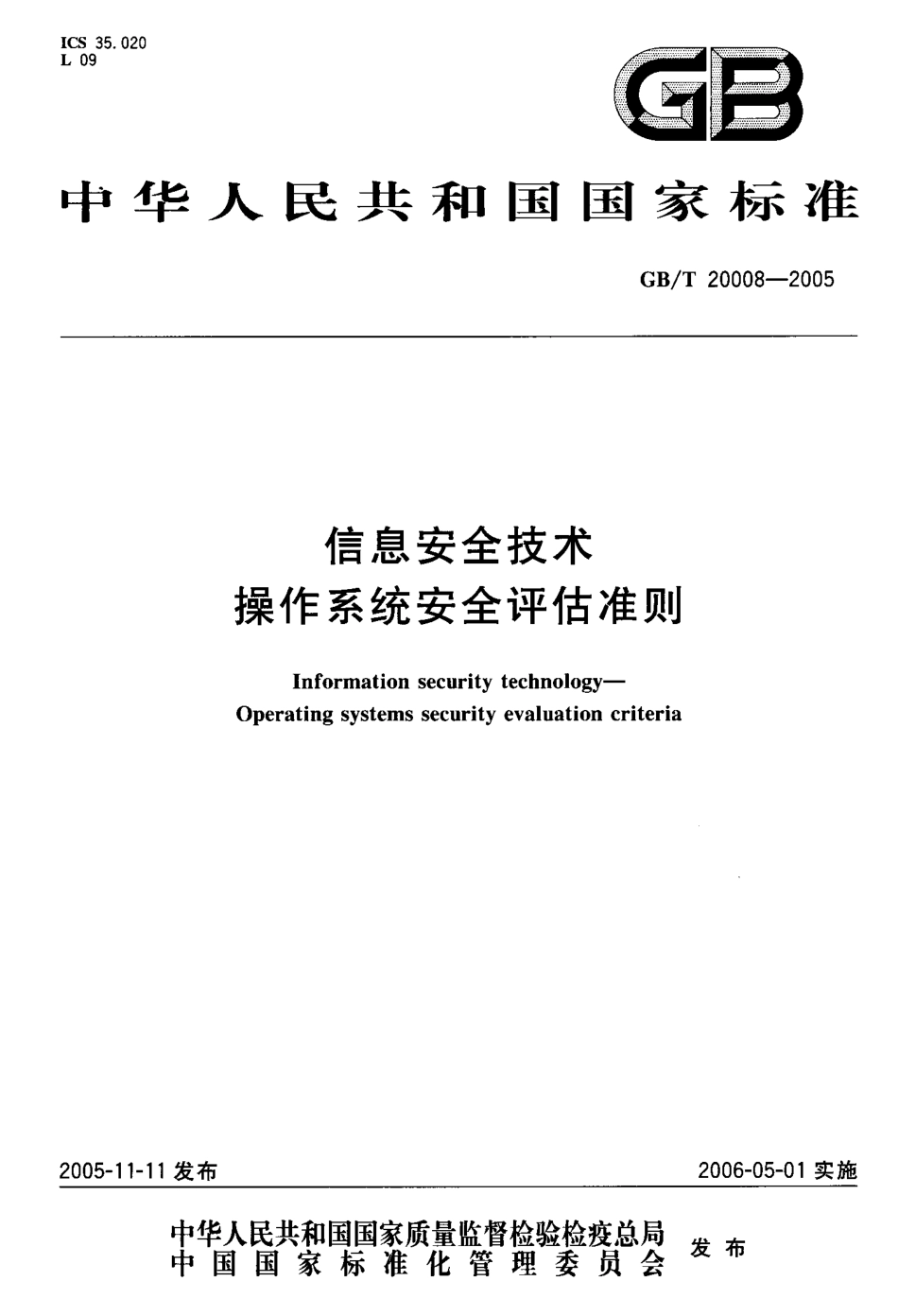 ICS 35.020
L 09

GB

中华人民共和国国家标准

GB/T 20008—2005

信息安全技术
操作系统安全评估准则

Information security technology—
Operating systems security evaluation criteria

2005-11-11 发布

2006-05-01 实施

中华人民共和国国家质量监督检验检疫总局
中国国家标准化管理委员会 发布